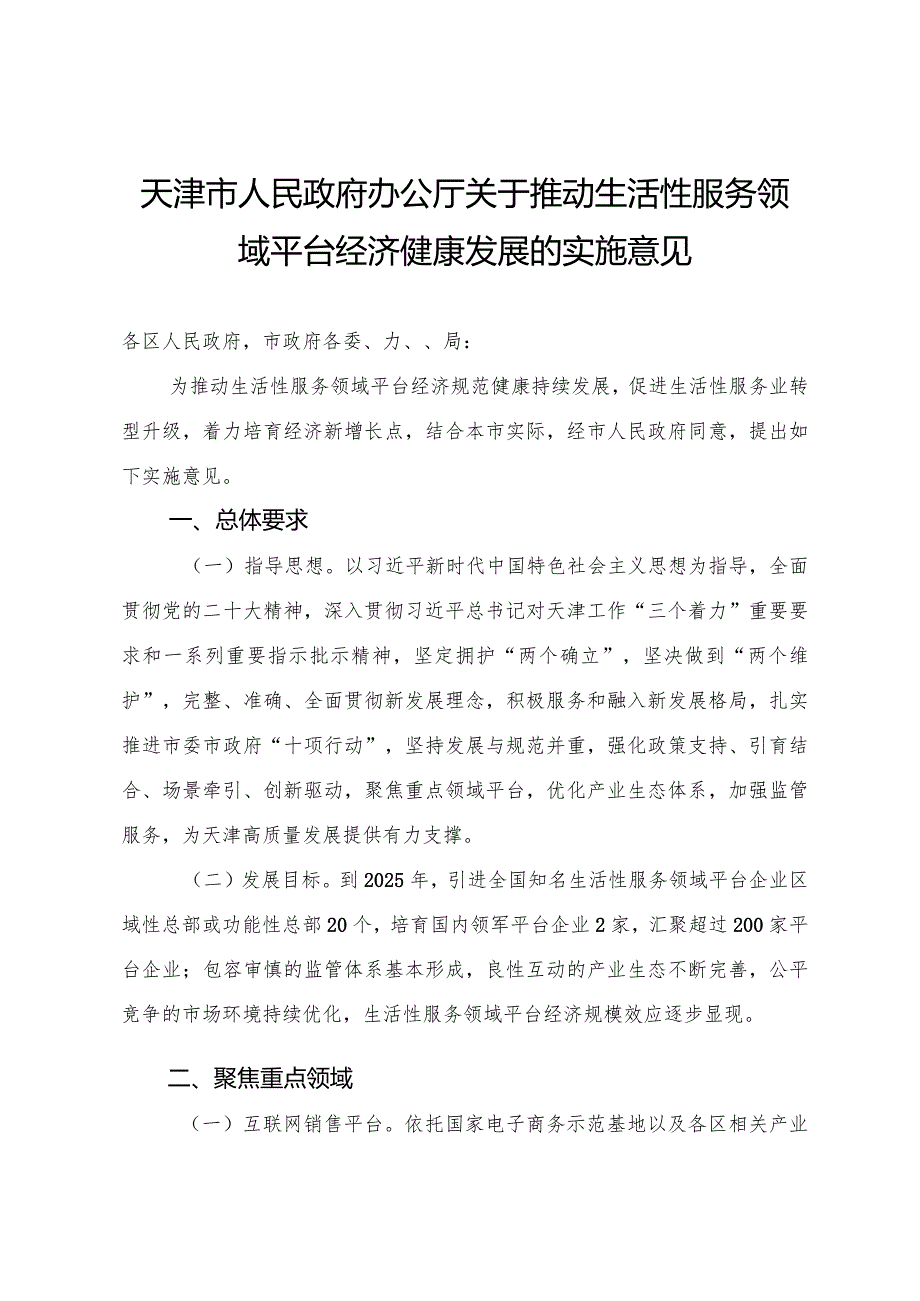 天津市人民政府办公厅关于推动生活性服务领域平台经济健康发展的实施意见

各区人民政府，市政府各委、力、、局：

为推动生活性服务领域平台经济规范健康持续发展，促进生活性服务业转型升级，着力培育经济新增长点，结合本市实际，经市人民政府同意，提出如下实施意见。

一、总体要求

（一）指导思想。以习近平新时代中国特色社会主义思想为指导，全面贯彻党的二十大精神，深入贯彻习近平总书记对天津工作“三个着力”重要要求和一系列重要指示批示精神，坚定拥护“两个确立”，坚决做到“两个维护”，完整、准确、全面贯彻新发展理念，积极服务和融入新发展格局，扎实推进市委市政府“十项行动”，坚持发展与规范并重，强化政策支持、引育结合、场景牵引、创新驱动，聚焦重点领域平台，优化产业生态体系，加强监管服务，为天津高质量发展提供有力支撑。

（二）发展目标。到2025年，引进全国知名生活性服务领域平台企业区域性总部或功能性总部20个，培育国内领军平台企业2家，汇聚超过200家平台企业；包容审慎的监管体系基本形成，良性互动的产业生态不断完善，公平竞争的市场环境持续优化，生活性服务领域平台经济规模效应逐步显现。

二、聚焦重点领域

（一）互联网销售平台。依托国家电子商务示范基地以及各区相关产业